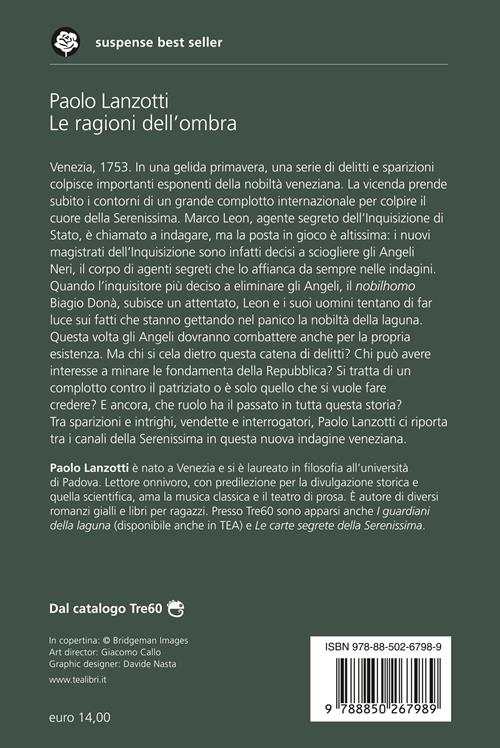 suspense best seller

Paolo Lanzotti
Le ragioni dell'ombra

Venezia, 1753. In una gelida primavera, una serie di delitti e sparizioni colpisce importanti esponenti della nobiltà veneziana. La vicenda prende subito i contorni di un grande complotto internazionale per colpire il cuore della Serenissima. Marco Leon, agente segreto dell'Inquisizione di Stato, è chiamato a indagare, ma la posta in gioco è altissima: i nuovi magistrati dell'Inquisizione sono infatti decisi a sciogliere gli Angeli Neri, il corpo di agenti segreti che lo affianca da sempre nelle indagini. Quando l'inquisitore più deciso a eliminare gli Angeli, il nobilhomo Biagio Donà, subisce un attentato, Leon e i suoi uomini tentano di far luce sui fatti che stanno gettando nel panico la nobiltà della laguna. Questa volta gli Angeli dovranno combattere anche per la propria esistenza. Ma chi si cela dietro questa catena di delitti? Chi può avere interesse a minare le fondamenta della Repubblica? Si tratta di un complotto contro il patriziato o è solo quello che si vuole fare credere? E ancora, che ruolo ha il passato in tutta questa storia? Tra sparizioni e intrighi, vendette e interrogatori, Paolo Lanzotti ci riporta tra i canali della Serenissima in questa nuova indagine veneziana.

Paolo Lanzotti è nato a Venezia e si è laureato in filosofia all'università di Padova. Lettore onnivoro, con predilezione per la divulgazione storica e quella scientifica, ama la musica classica e il teatro di prosa. È autore di diversi romanzi gialli e libri per ragazzi. Presso Tre60 sono apparsi anche I guardiani della laguna (disponibile anche in TEA) e Le carte segrete della Serenissima.

Dal catalogo Tre60

In copertina: © Bridgeman Images
Art director: Giacomo Callo
Graphic designer: Davide Nasta

www.tealibri.it

euro 14,00

ISBN 978-88-502-6798-9

9 788850 267989